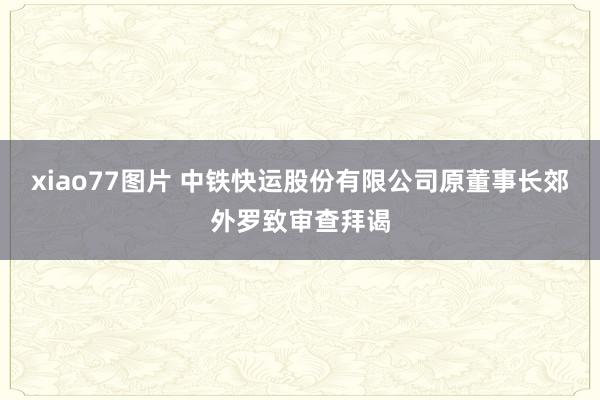 xiao77图片 中铁快运股份有限公司原董事长郊外罗致审查拜谒